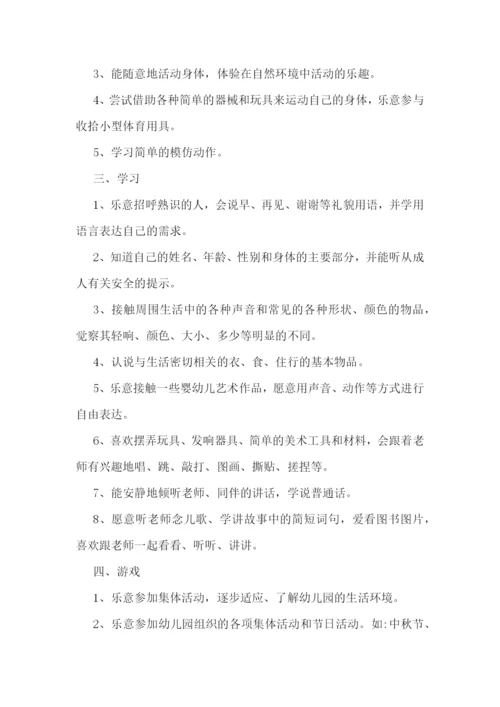 3、能随意地活动身体，体验在自然环境中活动的乐趣。

4、尝试借助各种简单的器械和玩具来运动自己的身体，乐意参与收拾小型体育用具。

5、学习简单的模仿动作。

三、学习

1、乐意招呼熟识的人，会说早、再见、谢谢等礼貌用语，并学用语言表达自己的需求。

2、知道自己的姓名、年龄、性别和身体的主要部分，并能听从成人有关安全的提示。

3、接触周围生活中的各种声音和常见的各种形状、颜色的物品，觉察其轻响、颜色、大小、多少等明显的不同。

4、认说与生活密切相关的衣、食、住行的基本物品。

5、乐意接触一些婴幼儿艺术作品，愿意用声音、动作等方式进行自由表达。

6、喜欢摆弄玩具、发响器具、简单的美术工具和材料，会跟着老师有兴趣地唱、跳、敲打、图画、撕贴、搓捏等。

7、能安静地倾听老师、同伴的讲话，学说普通话。

8、愿意听老师念儿歌、学讲故事中的简短词句，爱看图书图片，喜欢跟老师一起看看、听听、讲讲。

四、游戏

1、乐意参加集体活动，逐步适应、了解幼儿园的生活环境。

2、乐意参加幼儿园组织的各项集体活动和节日活动。如:中秋节、